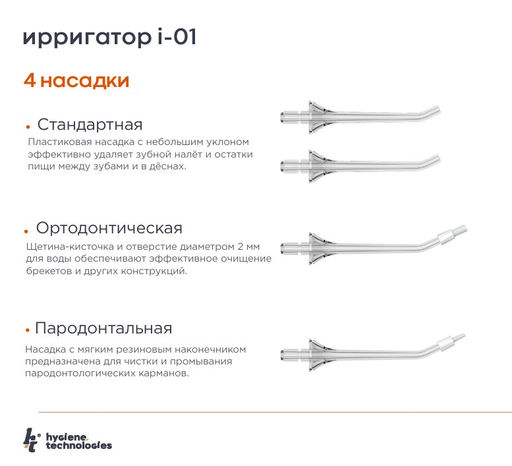 ирригатор i-01

4 насадки

• Стандартная

Пластиковая насадка с небольшим уклоном эффективно удаляет зубной налёт и остатки пищи между зубами и в дёснах.

• Ортодонтическая

Щетина-кисточка и отверстие диаметром 2 мм для воды обеспечивают эффективное очищение брекетов и других конструкций.

• Пародонтальная

Насадка с мягким резиновым наконечником предназначена для чистки и промывания пародонтологических карманов.

hygiene. technologies